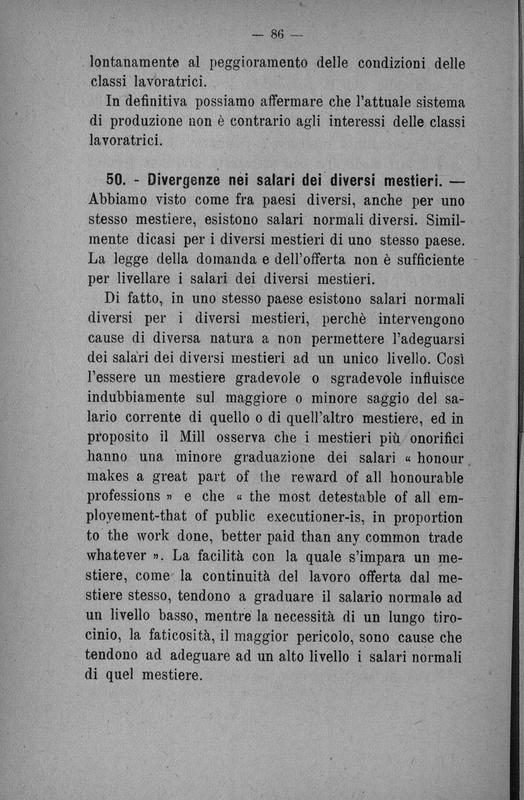 — 86 —

lontanamente al peggioramento delle condizioni delle classi lavoratrici.

In definitiva possiamo affermare che l'attuale sistema di produzione non è contrario agli interessi delle classi lavoratrici.

50. - Divergenze nei salari dei diversi mestieri. — Abbiamo visto come fra paesi diversi, anche per uno stesso mestiere, esistono salari normali diversi. Similmente dicasi per i diversi mestieri di uno stesso paese. La legge della domanda e dell'offerta non è sufficiente per livellare i salari dei diversi mestieri.

Di fatto, in uno stesso paese esistono salari normali diversi per i diversi mestieri, perchè intervengono cause di diversa natura a non permettere l'adeguarsi dei salari dei diversi mestieri ad un unico livello. Così l'essere un mestiere gradevole o sgradevole influisce indubbiamente sul maggiore o minore saggio del salario corrente di quello o di quell'altro mestiere, ed in proposito il Mill osserva che i mestieri più onorifici hanno una minore graduazione dei salari « honour makes a great part of the reward of all honourable professions » e che « the most detestable of all employement-that of public executioner-is, in proportion to the work done, better paid than any common trade whatever ». La facilità con la quale s'impara un mestiere, come la continuità del lavoro offerta dal mestiere stesso, tendono a graduare il salario normale ad un livello basso, mentre la necessità di un lungo tirocinio, la faticosità, il maggior pericolo, sono cause che tendono ad adeguare ad un alto livello i salari normali di quel mestiere.